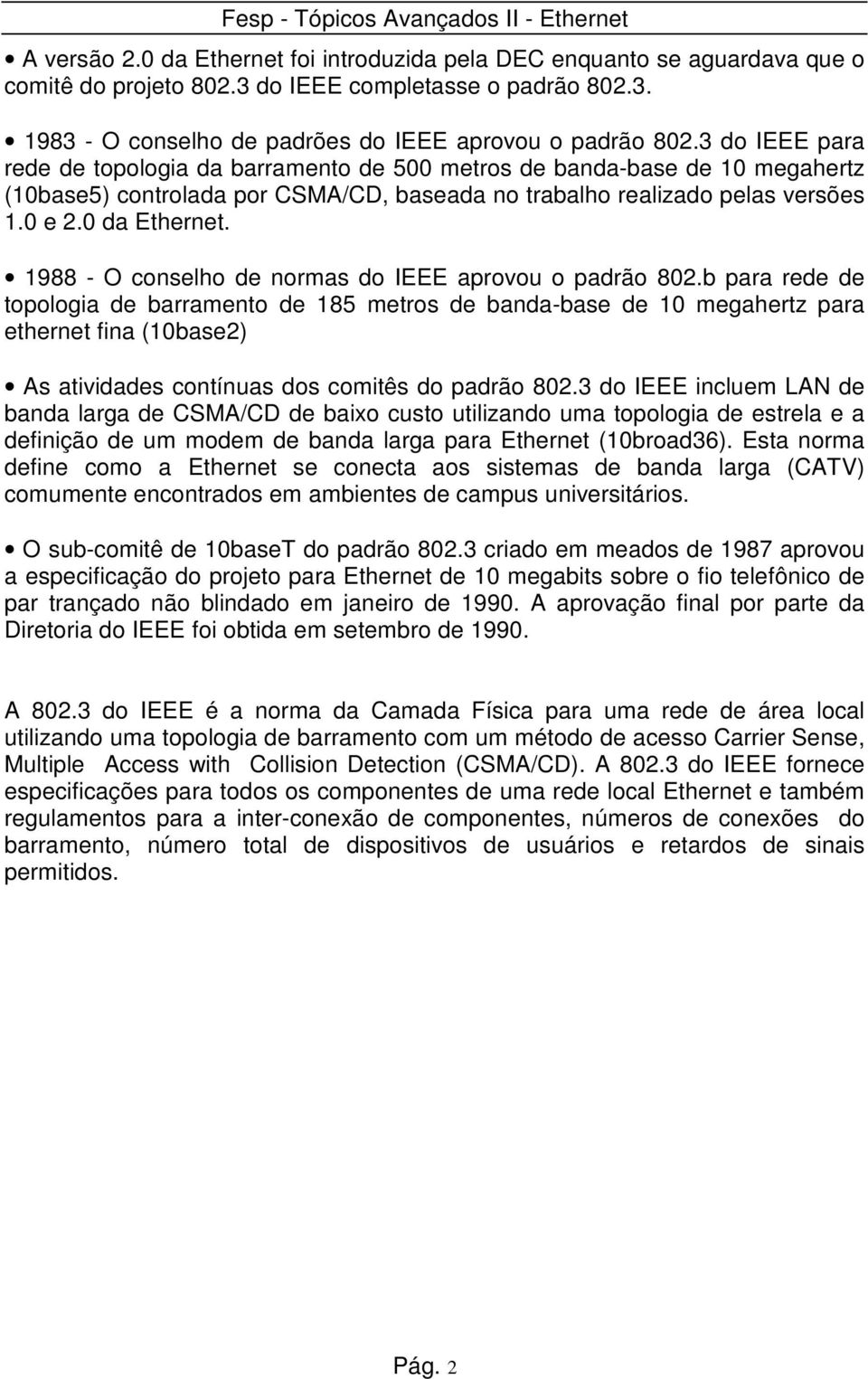 Fesp - Tópicos Avançados II - Ethernet

• A versão 2.0 da Ethernet foi introduzida pela DEC enquanto se aguardava que o comitê do projeto 802.3 do IEEE completasse o padrão 802.3.

• 1983 - O conselho de padrões do IEEE aprovou o padrão 802.3 do IEEE para rede de topologia da barramento de 500 metros de banda-base de 10 megahertz (10base5) controlada por CSMA/CD, baseada no trabalho realizado pelas versões 1.0 e 2.0 da Ethernet.

• 1988 - O conselho de normas do IEEE aprovou o padrão 802.b para rede de topologia de barramento de 185 metros de banda-base de 10 megahertz para ethernet fina (10base2)

• As atividades contínuas dos comitês do padrão 802.3 do IEEE incluem LAN de banda larga de CSMA/CD de baixo custo utilizando uma topologia de estrela e a definição de um modem de banda larga para Ethernet (10broad36). Esta norma define como a Ethernet se conecta aos sistemas de banda larga (CATV) comumente encontrados em ambientes de campus universitários.

• O sub-comitê de 10baseT do padrão 802.3 criado em meados de 1987 aprovou a especificação do projeto para Ethernet de 10 megabits sobre o fio telefônico de par trançado não blindado em janeiro de 1990. A aprovação final por parte da Diretoria do IEEE foi obtida em setembro de 1990.

A 802.3 do IEEE é a norma da Camada Física para uma rede de área local utilizando uma topologia de barramento com um método de acesso Carrier Sense, Multiple Access with Collision Detection (CSMA/CD). A 802.3 do IEEE fornece especificações para todos os componentes de uma rede local Ethernet e também regulamentos para a inter-conexão de componentes, números de conexões do barramento, número total de dispositivos de usuários e retardos de sinais permitidos.

Pág. 2